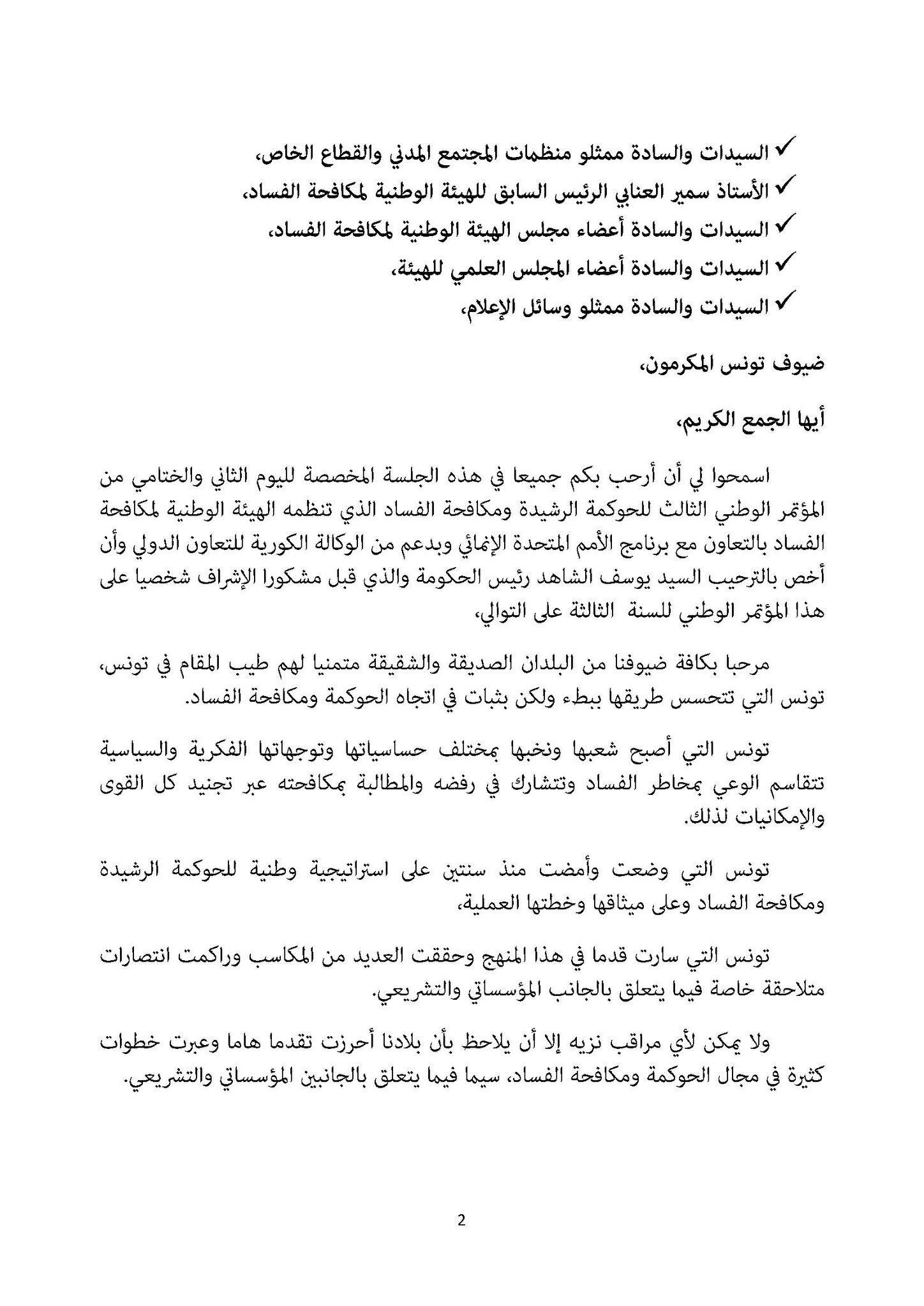 ✓ السيدات والسادة ممثلو منظمات المجتمع المدني والقطاع الخاص،
✓ الأستاذ سمير العنابي الرئيس السابق للهيئة الوطنية لمكافحة الفساد،
✓ السيدات والسادة أعضاء مجلس الهيئة الوطنية لمكافحة الفساد،
✓ السيدات والسادة أعضاء المجلس العلمي للهيئة،
✓ السيدات والسادة ممثلو وسائل الإعلام،

ضيوف تونس المكرمون،

أيها الجمع الكريم،

اسمحوا لي أن أرحب بكم جميعا في هذه الجلسة المخصصة لليوم الثاني والختامي من المؤتمر الوطني الثالث للحوكمة الرشيدة ومكافحة الفساد الذي تنظمه الهيئة الوطنية لمكافحة الفساد بالتعاون مع برنامج الأمم المتحدة الإنمائي وبدعم من الوكالة الكورية للتعاون الدولي وأن أخص بالترحيب السيد يوسف الشاهد رئيس الحكومة والذي قبل مشكورا الإشراف شخصيا على هذا المؤتمر الوطني للسنة الثالثة على التوالي،

مرحبا بكافة ضيوفنا من البلدان الصديقة والشقيقة متمنيا لهم طيب المقام في تونس، تونس التي تتحسس طريقها ببطء ولكن بثبات في اتجاه الحوكمة ومكافحة الفساد.

تونس التي أصبح شعبها ونخبها بمختلف حساسياتها وتوجهاتها الفكرية والسياسية تتقاسم الوعي بمخاطر الفساد وتتشارك في رفضه والمطالبة بمكافحته عبر تجنيد كل القوى والإمكانيات لذلك.

تونس التي وضعت وأمضت منذ سنتين على استراتيجية وطنية للحوكمة الرشيدة ومكافحة الفساد وعلى ميثاقها وخطتها العملية،

تونس التي سارت قدما في هذا المنهج وحققت العديد من المكاسب وراكمت انتصارات متلاحقة خاصة فيما يتعلق بالجانب المؤسساتي والتشريعي.

ولا يمكن لأي مراقب نزيه إلا أن يلاحظ بأن بلادنا أحرزت تقدما هاما وعبرت خطوات كثيرة في مجال الحوكمة ومكافحة الفساد، سيما فيما يتعلق بالجانبين المؤسساتي والتشريعي.

2